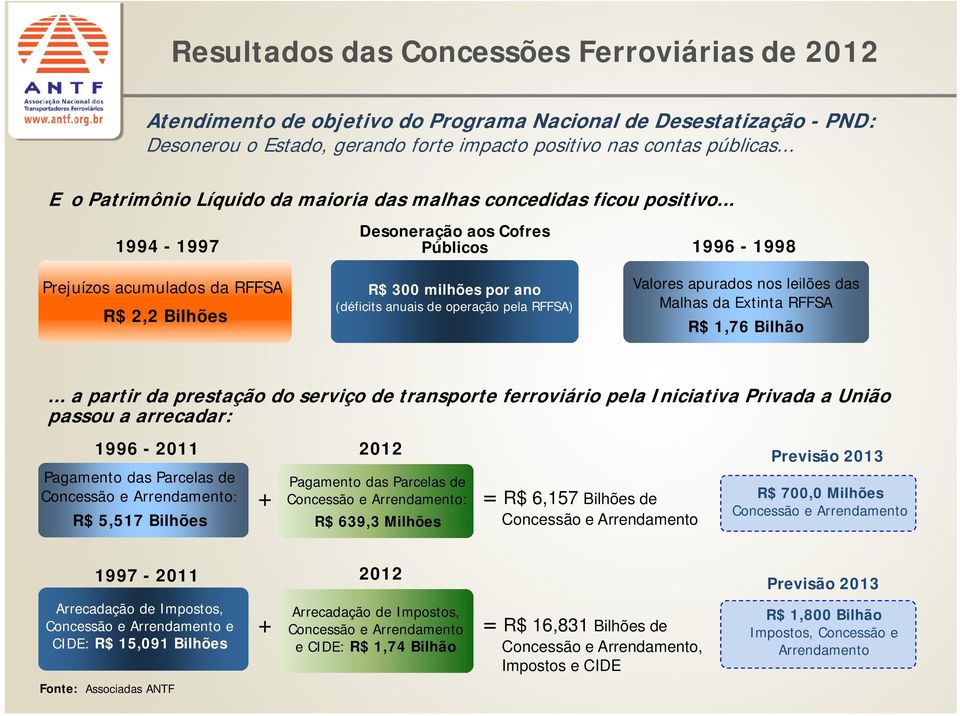 ANTF
Associação Nacional dos Transportadores Ferroviários
www.antf.org.br

Resultados das Concessões Ferroviárias de 2012

Atendimento de objetivo do Programa Nacional de Desestatização - PND:
Desonerou o Estado, gerando forte impacto positivo nas contas públicas...

E o Patrimônio Líquido da maioria das malhas concedidas ficou positivo...

1994 - 1997
Prejuízos acumulados da RFFSA
R$ 2,2 Bilhões

Desoneração aos Cofres Públicos
R$ 300 milhões por ano
(déficits anuais de operação pela RFFSA)

1996 - 1998
Valores apurados nos leilões das Malhas da Extinta RFFSA
R$ 1,76 Bilhão

... a partir da prestação do serviço de transporte ferroviário pela Iniciativa Privada a União passou a arrecadar:

1996 - 2011
Pagamento das Parcelas de Concessão e Arrendamento:
R$ 5,517 Bilhões

+

2012
Pagamento das Parcelas de Concessão e Arrendamento:
R$ 639,3 Milhões

= R$ 6,157 Bilhões de Concessão e Arrendamento

Previsão 2013
R$ 700,0 Milhões
Concessão e Arrendamento

1997 - 2011
Arrecadação de Impostos, Concessão e Arrendamento e CIDE: R$ 15,091 Bilhões

+

2012
Arrecadação de Impostos, Concessão e Arrendamento e CIDE: R$ 1,74 Bilhão

= R$ 16,831 Bilhões de Concessão e Arrendamento, Impostos e CIDE

Previsão 2013
R$ 1,800 Bilhão
Impostos, Concessão e Arrendamento

Fonte: Associadas ANTF